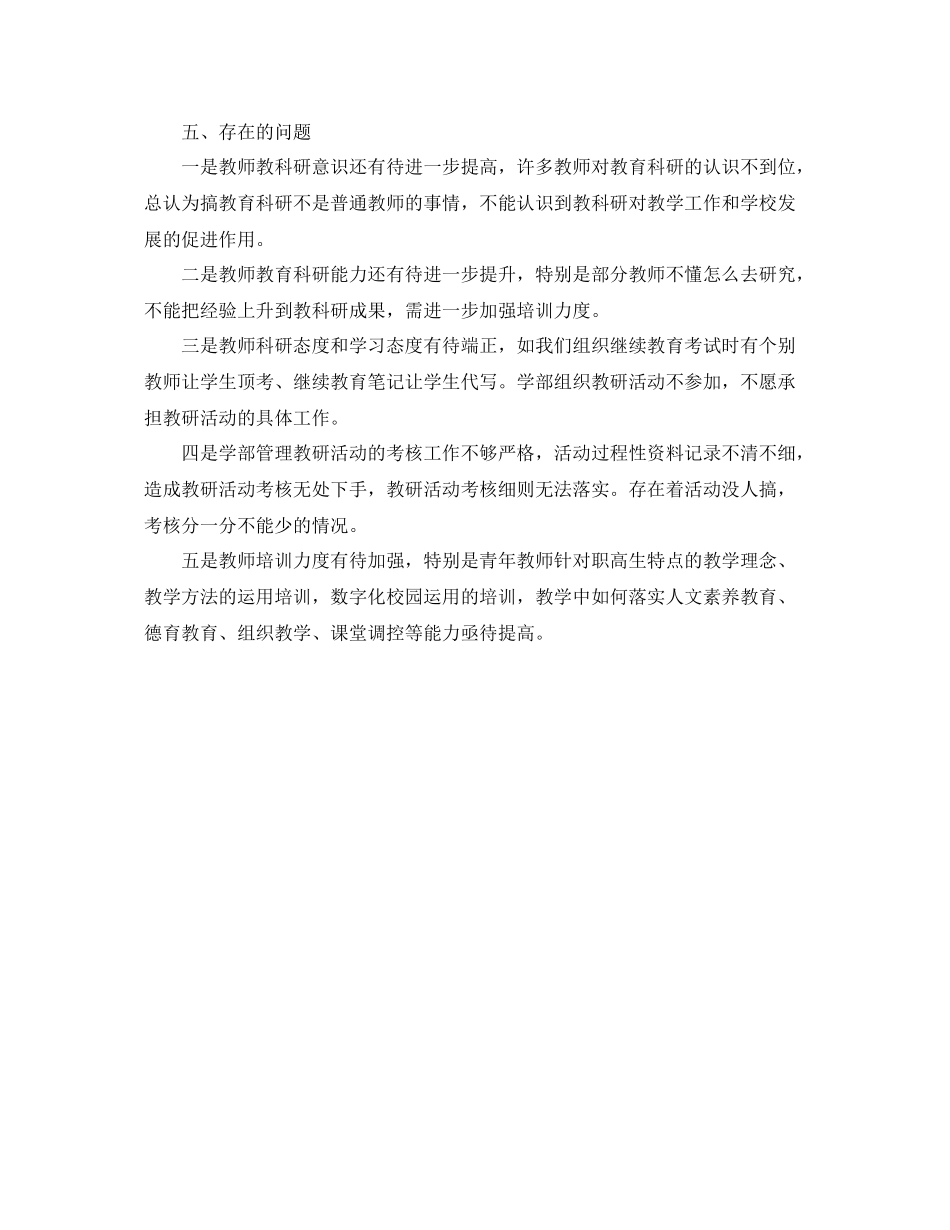 五、存在的问题

一是教师教科研意识还有待进一步提高，许多教师对教育科研的认识不到位，总认为搞教育科研不是普通教师的事情，不能认识到教科研对教学工作和学校发展的促进作用。

二是教师教育科研能力还有待进一步提升，特别是部分教师不懂怎么去研究，不能把经验上升到教科研成果，需进一步加强培训力度。

三是教师科研态度和学习态度有待端正，如我们组织继续教育考试时有个别教师让学生顶考、继续教育笔记让学生代写。学部组织教研活动不参加，不愿承担教研活动的具体工作。

四是学部管理教研活动的考核工作不够严格，活动过程性资料记录不清不细，造成教研活动考核无处下手，教研活动考核细则无法落实。存在着活动没人搞，考核分一分不能少的情况。

五是教师培训力度有待加强，特别是青年教师针对职高生特点的教学理念、教学方法的运用培训，数字化校园运用的培训，教学中如何落实人文素养教育、德育教育、组织教学、课堂调控等能力亟待提高。